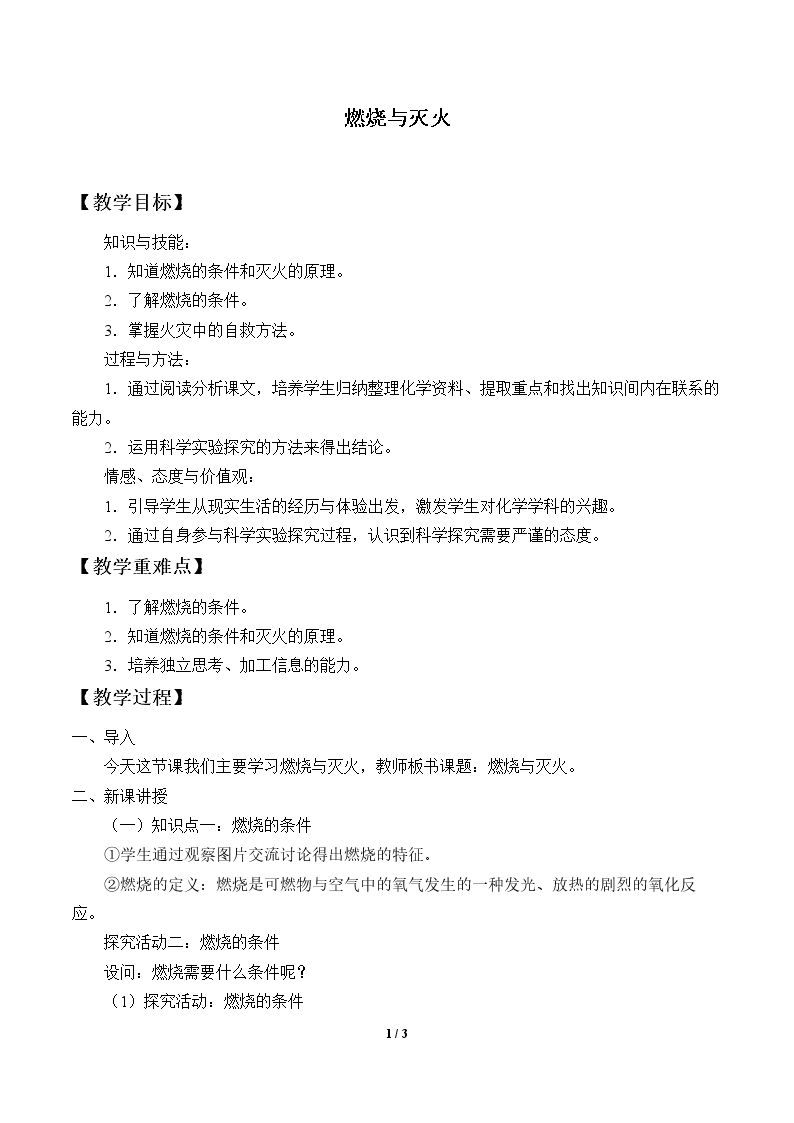 燃烧与灭火

【教学目标】

知识与技能：

1．知道燃烧的条件和灭火的原理。

2．了解燃烧的条件。

3．掌握火灾中的自救方法。

过程与方法：

1．通过阅读分析课文，培养学生归纳整理化学资料、提取重点和找出知识间内在联系的能力。

2．运用科学实验探究的方法来得出结论。

情感、态度与价值观：

1．引导学生从现实生活的经历与体验出发，激发学生对化学学科的兴趣。

2．通过自身参与科学实验探究过程，认识到科学探究需要严谨的态度。

【教学重难点】

1．了解燃烧的条件。

2．知道燃烧的条件和灭火的原理。

3．培养独立思考、加工信息的能力。

【教学过程】

一、导入

今天这节课我们主要学习燃烧与灭火，教师板书课题：燃烧与灭火。

二、新课讲授

（一）知识点一：燃烧的条件

①学生通过观察图片交流讨论得出燃烧的特征。

②燃烧的定义：燃烧是可燃物与空气中的氧气发生的一种发光、放热的剧烈的氧化反应。

探究活动二：燃烧的条件

设问：燃烧需要什么条件呢？

（1）探究活动：燃烧的条件

1 / 3